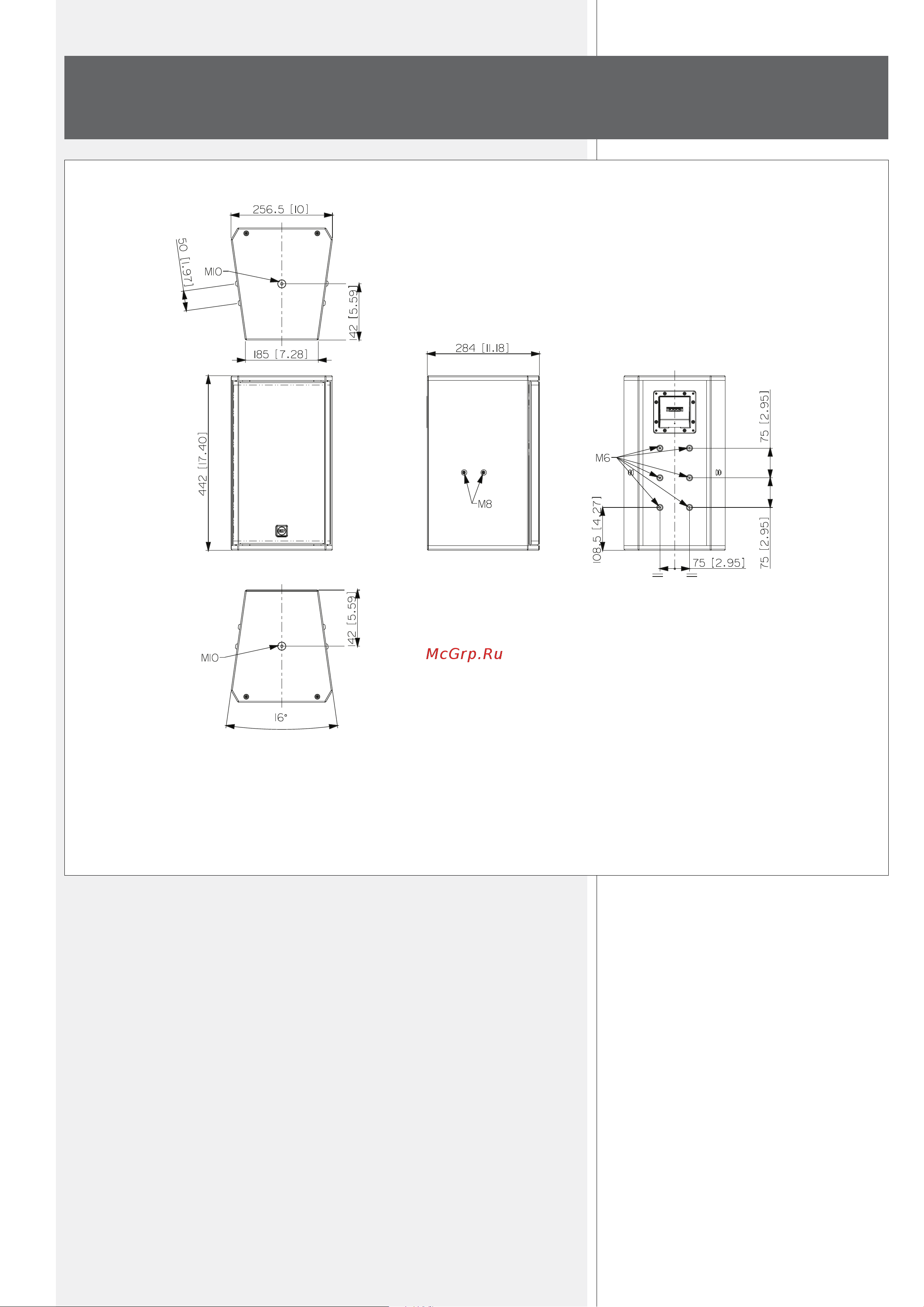 256.5 [10]

50 [1.97]

M10

142 [5.59]

185 [7.28]

442 [17.40]

284 [11.18]

M8

M6

75 [2.95]

108.5 [4.27]

75 [2.95]

75 [2.95]

142 [5.59]

M10

16°

McGrp.Ru